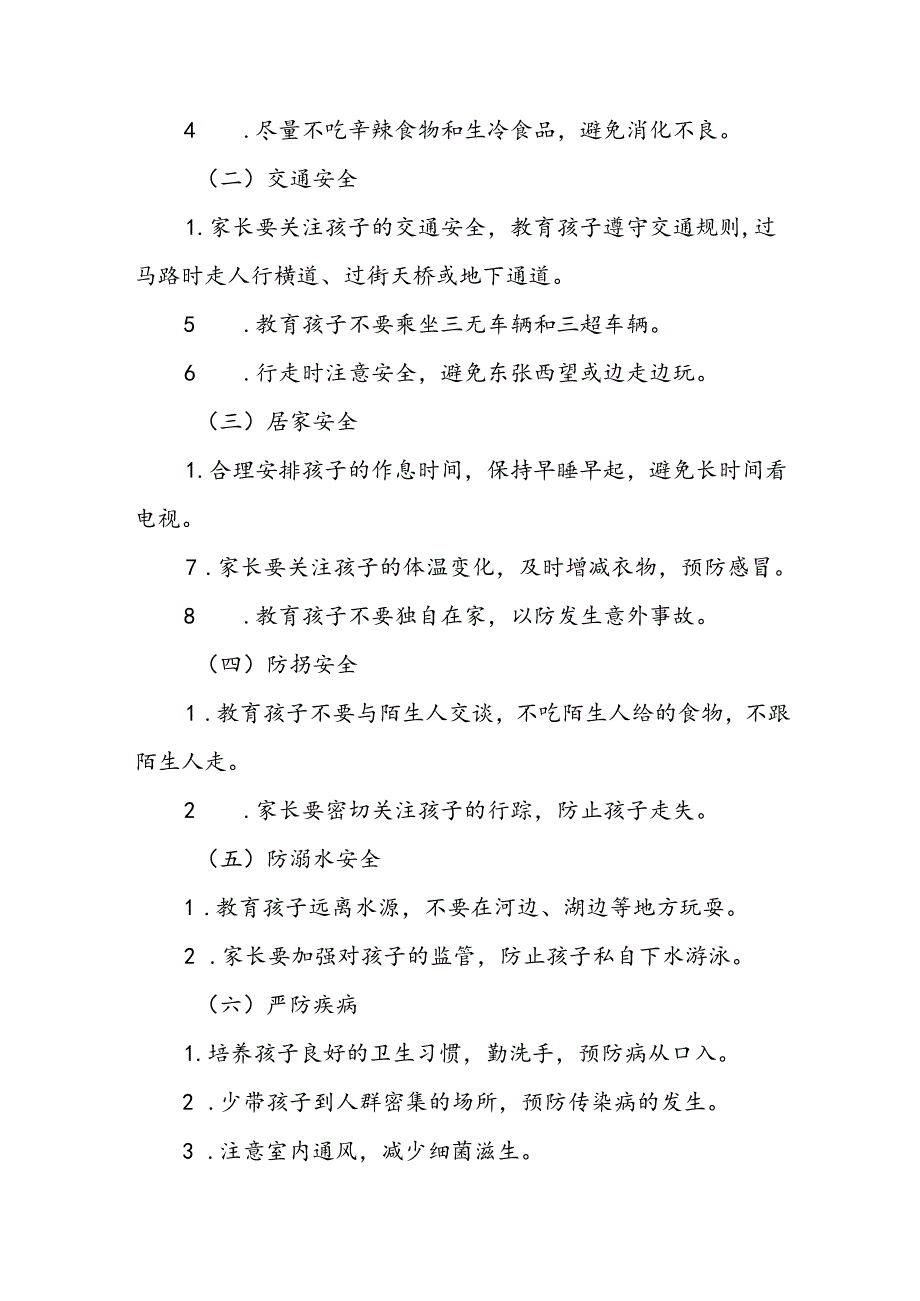 4　.尽量不吃辛辣食物和生冷食品，避免消化不良。

（二）交通安全

1.家长要关注孩子的交通安全，教育孩子遵守交通规则，过马路时走人行横道、过街天桥或地下通道。

5　.教育孩子不要乘坐三无车辆和三超车辆。

6　.行走时注意安全，避免东张西望或边走边玩。

（三）居家安全

1.合理安排孩子的作息时间，保持早睡早起，避免长时间看电视。

7.家长要关注孩子的体温变化，及时增减衣物，预防感冒。

8　.教育孩子不要独自在家，以防发生意外事故。

（四）防拐安全

1.教育孩子不要与陌生人交谈，不吃陌生人给的食物，不跟陌生人走。

2　.家长要密切关注孩子的行踪，防止孩子走失。

（五）防溺水安全

1.教育孩子远离水源，不要在河边、湖边等地方玩耍。

2.家长要加强对孩子的监管，防止孩子私自下水游泳。

（六）严防疾病

1.培养孩子良好的卫生习惯，勤洗手，预防病从口入。

2.少带孩子到人群密集的场所，预防传染病的发生。

3.注意室内通风，减少细菌滋生。